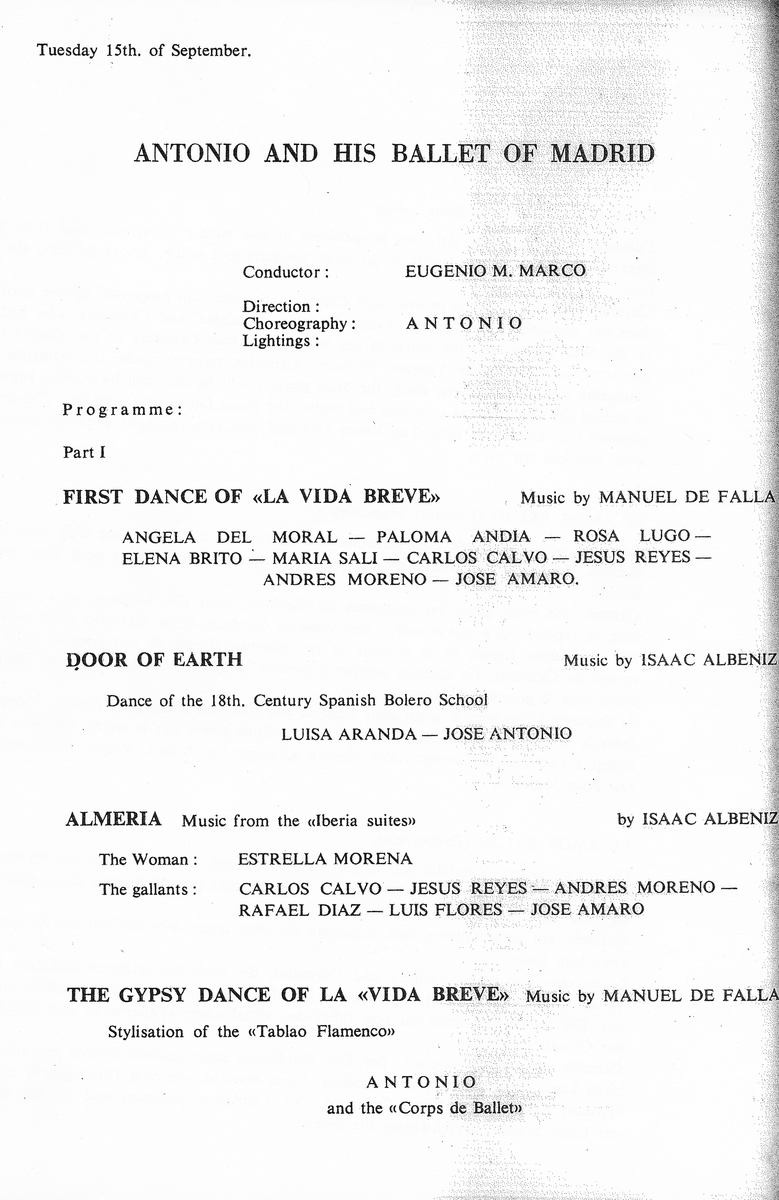 Tuesday 15th. of September.

ANTONIO AND HIS BALLET OF MADRID

Conductor: EUGENIO M. MARCO

Direction:
Choreography: ANTONIO
Lightings:

Programme:

Part I

FIRST DANCE OF «LA VIDA BREVE» Music by MANUEL DE FALLA

ANGELA DEL MORAL — PALOMA ANDIA — ROSA LUGO — ELENA BRITO — MARIA SALI — CARLOS CALVO — JESUS REYES — ANDRES MORENO — JOSE AMARO.

DOOR OF EARTH Music by ISAAC ALBENIZ

Dance of the 18th. Century Spanish Bolero School

LUISA ARANDA — JOSE ANTONIO

ALMERIA Music from the «Iberia suites» by ISAAC ALBENIZ

The Woman: ESTRELLA MORENA

The gallants: CARLOS CALVO — JESUS REYES — ANDRES MORENO — RAFAEL DIAZ — LUIS FLORES — JOSE AMARO

THE GYPSY DANCE OF LA «VIDA BREVE» Music by MANUEL DE FALLA

Stylisation of the «Tablao Flamenco»

ANTONIO
and the «Corps de Ballet»